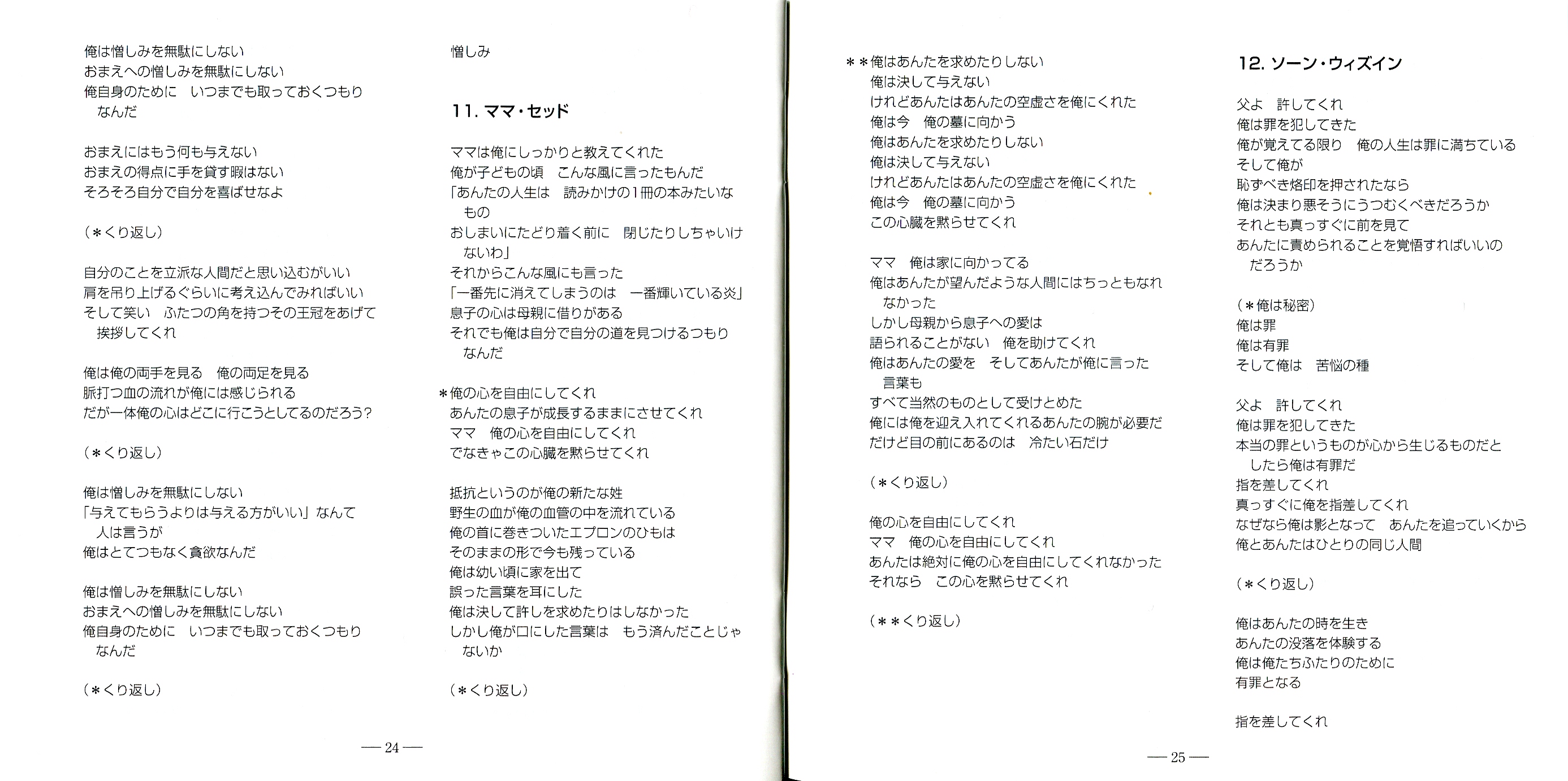 俺は憎しみを無駄にしない
おまえへの憎しみを無駄にしない
俺自身のために　いつまでも取っておくつもりなんだ

おまえにはもう何も与えない
おまえの得点に手を貸す暇はない
そろそろ自分で自分を喜ばせなよ

(＊くり返し)

自分のことを立派な人間だと思い込むがいい
肩を吊り上げるぐらいに考え込んでみればいい
そして笑い　ふたつの角を持つその王冠をあげて挨拶してくれ

俺は俺の両手を見る　俺の両足を見る
脈打つ血の流れが俺には感じられる
だが一体俺の心はどこに行こうとしてるのだろう?

(＊くり返し)

俺は憎しみを無駄にしない
「与えてもらうよりは与える方がいい」なんて人は言うが
俺はとてつもなく貪欲なんだ

俺は憎しみを無駄にしない
おまえへの憎しみを無駄にしない
俺自身のために　いつまでも取っておくつもりなんだ

(＊くり返し)

憎しみ

11. ママ・セッド

ママは俺にしっかりと教えてくれた
俺が子どもの頃　こんな風に言ったもんだ
「あんたの人生は　読みかけの1冊の本みたいなもの
おしまいにたどり着く前に　閉じたりしちゃいけないわ」
それからこんな風にも言った
「一番先に消えてしまうのは　一番輝いている炎」
息子の心は母親に借りがある
それでも俺は自分で自分の道を見つけるつもりなんだ

＊俺の心を自由にしてくれ
あんたの息子が成長するままにさせてくれ
ママ　俺の心を自由にしてくれ
でなきゃこの心臓を黙らせてくれ

抵抗というのが俺の新たな姓
野生の血が俺の血管の中を流れている
俺の首に巻きついたエプロンのひもは
そのままの形で今も残っている
俺は幼い頃に家を出て
誤った言葉を耳にした
俺は決して許しを求めたりはしなかった
しかし俺が口にした言葉は　もう済んだことじゃないか

(＊くり返し)

— 24 —

＊＊俺はあんたを求めたりしない
俺は決して与えない
けれどあんたはあんたの空虚さを俺にくれた
俺は今　俺の墓に向かう
俺はあんたを求めたりしない
俺は決して与えない
けれどあんたはあんたの空虚さを俺にくれた
俺は今　俺の墓に向かう
この心臓を黙らせてくれ

ママ　俺は家に向かってる
俺はあんたが望んだような人間にはちっともなれなかった
しかし母親から息子への愛は
語られることがない　俺を助けてくれ
俺はあんたの愛を　そしてあんたが俺に言った言葉も
すべて当然のものとして受けとめた
俺には俺を迎え入れてくれるあんたの腕が必要だ
だけど目の前にあるのは　冷たい石だけ

(＊くり返し)

俺の心を自由にしてくれ
ママ　俺の心を自由にしてくれ
あんたは絶対に俺の心を自由にしてくれなかった
それなら　この心を黙らせてくれ

(＊＊くり返し)

12. ソーン・ウィズイン

父よ　許してくれ
俺は罪を犯してきた
俺が覚えてる限り　俺の人生は罪に満ちている
そして俺が
恥ずべき烙印を押されたなら
俺は決まり悪そうにうつむくべきだろうか
それとも真っすぐに前を見て
あんたに責められることを覚悟すればいいのだろうか

(＊俺は秘密)
俺は罪
俺は有罪
そして俺は　苦悩の種

父よ　許してくれ
俺は罪を犯してきた
本当の罪というものが心から生じるものだとしたら俺は有罪だ
指を差してくれ
真っすぐに俺を指差してくれ
なぜなら俺は影となって　あんたを追っていくから
俺とあんたはひとりの同じ人間

(＊くり返し)

俺はあんたの時を生き
あんたの没落を体験する
俺は俺たちふたりのために
有罪となる

指を差してくれ

— 25 —